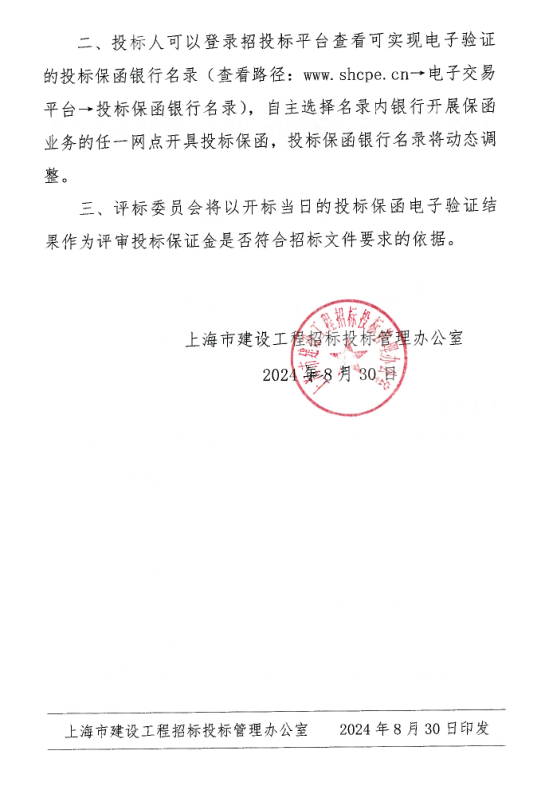 二、投标人可以登录招投标平台查看可实现电子验证的投标保函银行名录（查看路径：www.shcpe.cn→电子交易平台→投标保函银行名录），自主选择名录内银行开展保函业务的任一网点开具投标保函，投标保函银行名录将动态调整。

三、评标委员会将以开标当日的投标保函电子验证结果作为评审投标保证金是否符合招标文件要求的依据。

上海市建设工程招标投标管理办公室
2024年8月30日

上海市建设工程招标投标管理办公室

上海市建设工程招标投标管理办公室　　2024年8月30日印发